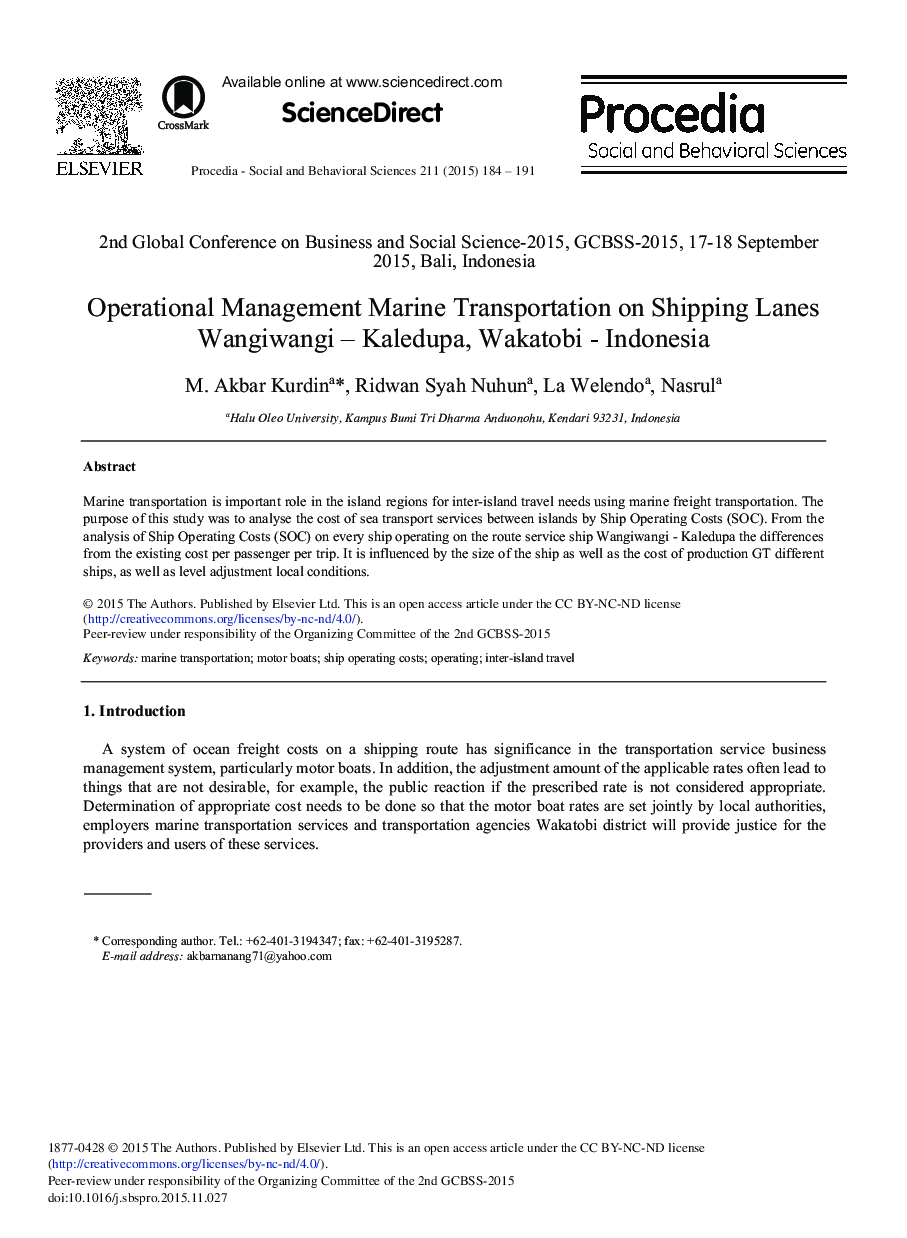 ELSEVIER

CrossMark

Available online at www.sciencedirect.com

ScienceDirect

Procedia - Social and Behavioral Sciences 211 (2015) 184 – 191

Procedia
Social and Behavioral Sciences

2nd Global Conference on Business and Social Science-2015, GCBSS-2015, 17-18 September 2015, Bali, Indonesia

Operational Management Marine Transportation on Shipping Lanes Wangiwangi – Kaledupa, Wakatobi - Indonesia

M. Akbar Kurdin$^{a}$*, Ridwan Syah Nuhun$^{a}$, La Welendo$^{a}$, Nasrul$^{a}$

$^{a}$Halu Oleo University, Kampus Bumi Tri Dharma Anduonohu, Kendari 93231, Indonesia

Abstract

Marine transportation is important role in the island regions for inter-island travel needs using marine freight transportation. The purpose of this study was to analyse the cost of sea transport services between islands by Ship Operating Costs (SOC). From the analysis of Ship Operating Costs (SOC) on every ship operating on the route service ship Wangiwangi - Kaledupa the differences from the existing cost per passenger per trip. It is influenced by the size of the ship as well as the cost of production GT different ships, as well as level adjustment local conditions.

© 2015 The Authors. Published by Elsevier Ltd. This is an open access article under the CC BY-NC-ND license (http://creativecommons.org/licenses/by-nc-nd/4.0/).
Peer-review under responsibility of the Organizing Committee of the 2nd GCBSS-2015

Keywords: marine transportation; motor boats; ship operating costs; operating; inter-island travel

1. Introduction

A system of ocean freight costs on a shipping route has significance in the transportation service business management system, particularly motor boats. In addition, the adjustment amount of the applicable rates often lead to things that are not desirable, for example, the public reaction if the prescribed rate is not considered appropriate. Determination of appropriate cost needs to be done so that the motor boat rates are set jointly by local authorities, employers marine transportation services and transportation agencies Wakatobi district will provide justice for the providers and users of these services.

* Corresponding author. Tel.: +62-401-3194347; fax: +62-401-3195287.
E-mail address: akbarnanang71@yahoo.com

1877-0428 © 2015 The Authors. Published by Elsevier Ltd. This is an open access article under the CC BY-NC-ND license (http://creativecommons.org/licenses/by-nc-nd/4.0/).
Peer-review under responsibility of the Organizing Committee of the 2nd GCBSS-2015
doi:10.1016/j.sbspro.2015.11.027